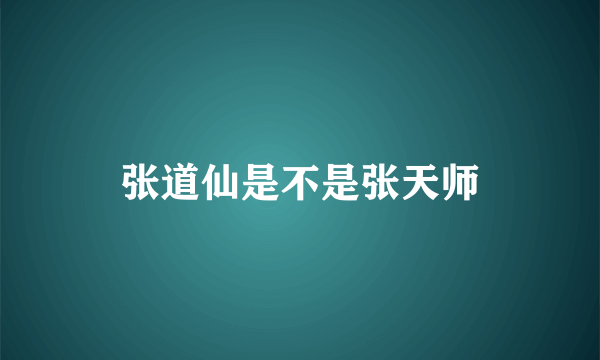 张道仙是不是张天师